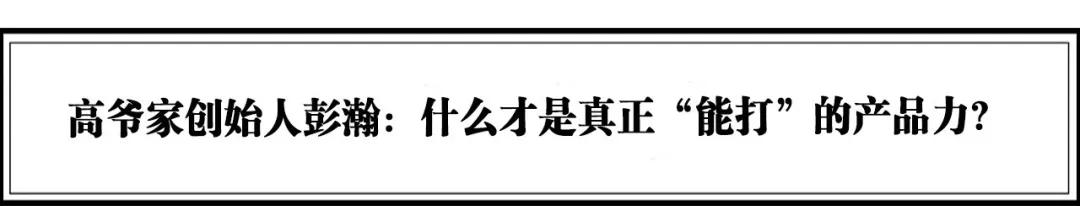 高爷家创始人彭瀚：什么才是真正“能打”的产品力？